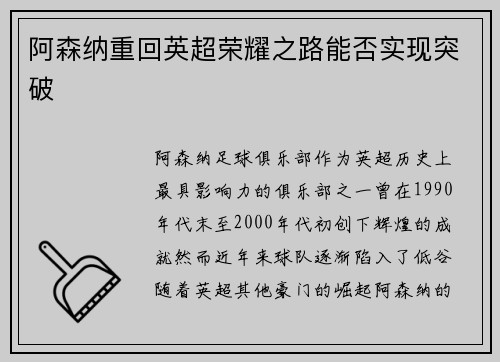 阿森纳重回英超荣耀之路能否实现突破

阿森纳足球俱乐部作为英超历史上最具影响力的俱乐部之一曾在1990年代末至2000年代初创下辉煌的成就然而近年来球队逐渐陷入了低谷随着英超其他豪门的崛起阿森纳的